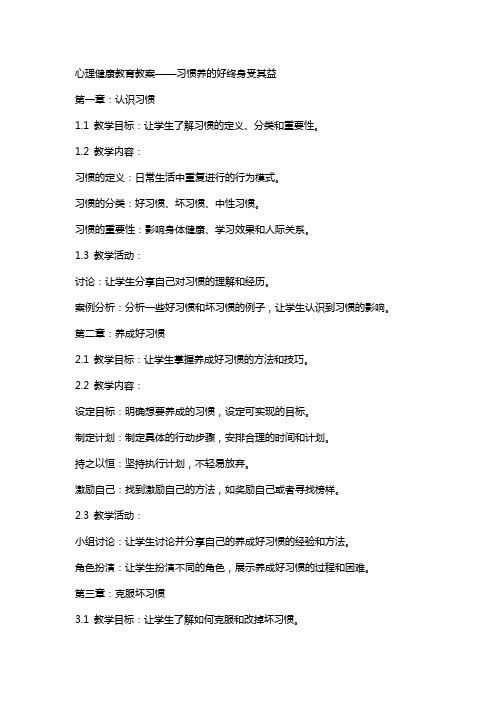 心理健康教育教案——习惯养的好终身受其益

第一章：认识习惯

1.1 教学目标：让学生了解习惯的定义、分类和重要性。

1.2 教学内容：

习惯的定义：日常生活中重复进行的行为模式。

习惯的分类：好习惯、坏习惯、中性习惯。

习惯的重要性：影响身体健康、学习效果和人际关系。

1.3 教学活动：

讨论：让学生分享自己对习惯的理解和经历。

案例分析：分析一些好习惯和坏习惯的例子，让学生认识到习惯的影响。

第二章：养成好习惯

2.1 教学目标：让学生掌握养成好习惯的方法和技巧。

2.2 教学内容：

设定目标：明确想要养成的习惯，设定可实现的目标。

制定计划：制定具体的行动步骤，安排合理的时间和计划。

持之以恒：坚持执行计划，不轻易放弃。

激励自己：找到激励自己的方法，如奖励自己或者寻找榜样。

2.3 教学活动：

小组讨论：让学生讨论并分享自己的养成好习惯的经验和方法。

角色扮演：让学生扮演不同的角色，展示养成好习惯的过程和困难。

第三章：克服坏习惯

3.1 教学目标：让学生了解如何克服和改掉坏习惯。